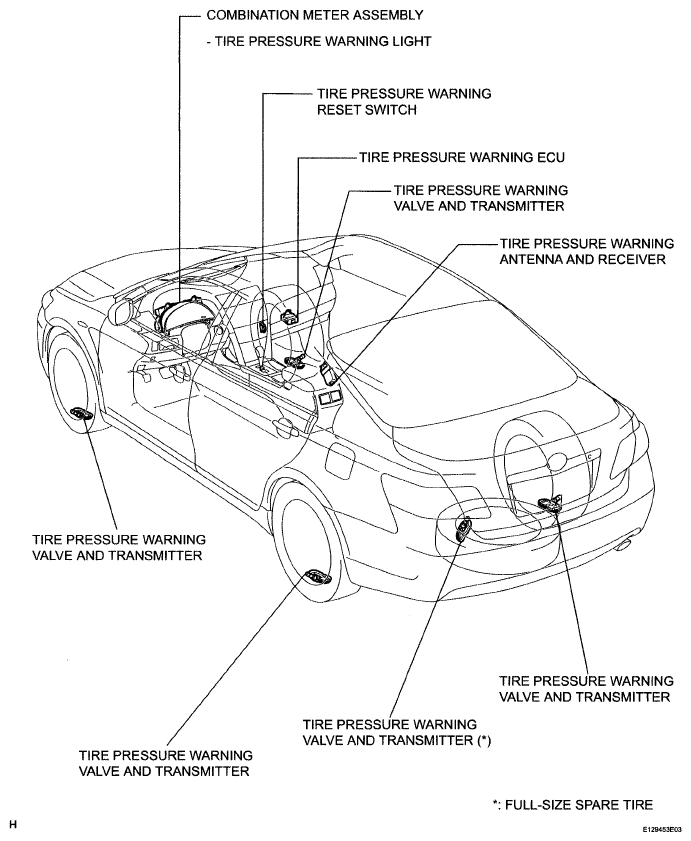 COMBINATION METER ASSEMBLY

- TIRE PRESSURE WARNING LIGHT

TIRE PRESSURE WARNING RESET SWITCH

TIRE PRESSURE WARNING ECU

TIRE PRESSURE WARNING VALVE AND TRANSMITTER

TIRE PRESSURE WARNING ANTENNA AND RECEIVER

TIRE PRESSURE WARNING VALVE AND TRANSMITTER

TIRE PRESSURE WARNING VALVE AND TRANSMITTER

TIRE PRESSURE WARNING VALVE AND TRANSMITTER (*)

TIRE PRESSURE WARNING VALVE AND TRANSMITTER

*: FULL-SIZE SPARE TIRE

H

E129453E03